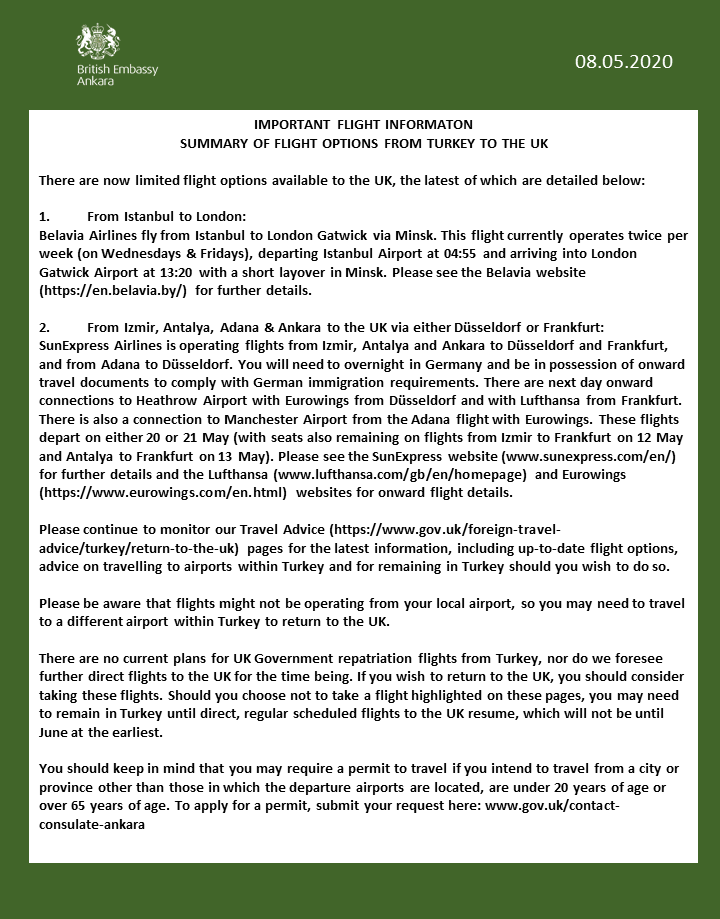 British Embassy
Ankara

08.05.2020

IMPORTANT FLIGHT INFORMATON
SUMMARY OF FLIGHT OPTIONS FROM TURKEY TO THE UK

There are now limited flight options available to the UK, the latest of which are detailed below:

1. From Istanbul to London:
Belavia Airlines fly from Istanbul to London Gatwick via Minsk. This flight currently operates twice per week (on Wednesdays & Fridays), departing Istanbul Airport at 04:55 and arriving into London Gatwick Airport at 13:20 with a short layover in Minsk. Please see the Belavia website (https://en.belavia.by/) for further details.

2. From Izmir, Antalya, Adana & Ankara to the UK via either Düsseldorf or Frankfurt:
SunExpress Airlines is operating flights from Izmir, Antalya and Ankara to Düsseldorf and Frankfurt, and from Adana to Düsseldorf. You will need to overnight in Germany and be in possession of onward travel documents to comply with German immigration requirements. There are next day onward connections to Heathrow Airport with Eurowings from Düsseldorf and with Lufthansa from Frankfurt. There is also a connection to Manchester Airport from the Adana flight with Eurowings. These flights depart on either 20 or 21 May (with seats also remaining on flights from Izmir to Frankfurt on 12 May and Antalya to Frankfurt on 13 May). Please see the SunExpress website (www.sunexpress.com/en/) for further details and the Lufthansa (www.lufthansa.com/gb/en/homepage) and Eurowings (https://www.eurowings.com/en.html) websites for onward flight details.

Please continue to monitor our Travel Advice (https://www.gov.uk/foreign-travel-advice/turkey/return-to-the-uk) pages for the latest information, including up-to-date flight options, advice on travelling to airports within Turkey and for remaining in Turkey should you wish to do so.

Please be aware that flights might not be operating from your local airport, so you may need to travel to a different airport within Turkey to return to the UK.

There are no current plans for UK Government repatriation flights from Turkey, nor do we foresee further direct flights to the UK for the time being. If you wish to return to the UK, you should consider taking these flights. Should you choose not to take a flight highlighted on these pages, you may need to remain in Turkey until direct, regular scheduled flights to the UK resume, which will not be until June at the earliest.

You should keep in mind that you may require a permit to travel if you intend to travel from a city or province other than those in which the departure airports are located, are under 20 years of age or over 65 years of age. To apply for a permit, submit your request here: www.gov.uk/contact-consulate-ankara